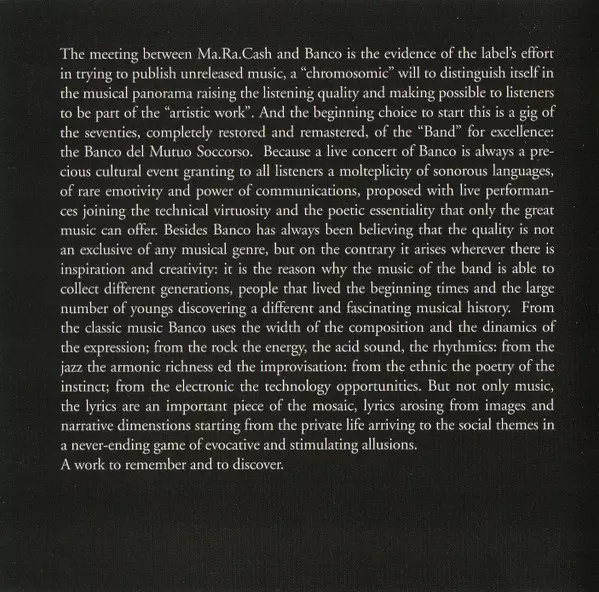 The meeting between Ma.Ra.Cash and Banco is the evidence of the label's effort in trying to publish unreleased music, a "chromosomic" will to distinguish itself in the musical panorama raising the listening quality and making possible to listeners to be part of the "artistic work". And the beginning choice to start this is a gig of the seventies, completely restored and remastered, of the "Band" for excellence: the Banco del Mutuo Soccorso. Because a live concert of Banco is always a precious cultural event granting to all listeners a molteplicity of sonorous languages, of rare emotivity and power of communications, proposed with live performances joining the technical virtuosity and the poetic essentiality that only the great music can offer. Besides Banco has always been believing that the quality is not an exclusive of any musical genre, but on the contrary it arises wherever there is inspiration and creativity: it is the reason why the music of the band is able to collect different generations, people that lived the beginning times and the large number of youngs discovering a different and fascinating musical history. From the classic music Banco uses the width of the composition and the dinamics of the expression; from the rock the energy, the acid sound, the rhythmics: from the jazz the armonic richness ed the improvisation: from the ethnic the poetry of the instinct; from the electronic the technology opportunities. But not only music, the lyrics are an important piece of the mosaic, lyrics arosing from images and narrative dimenstions starting from the private life arriving to the social themes in a never-ending game of evocative and stimulating allusions.
A work to remember and to discover.